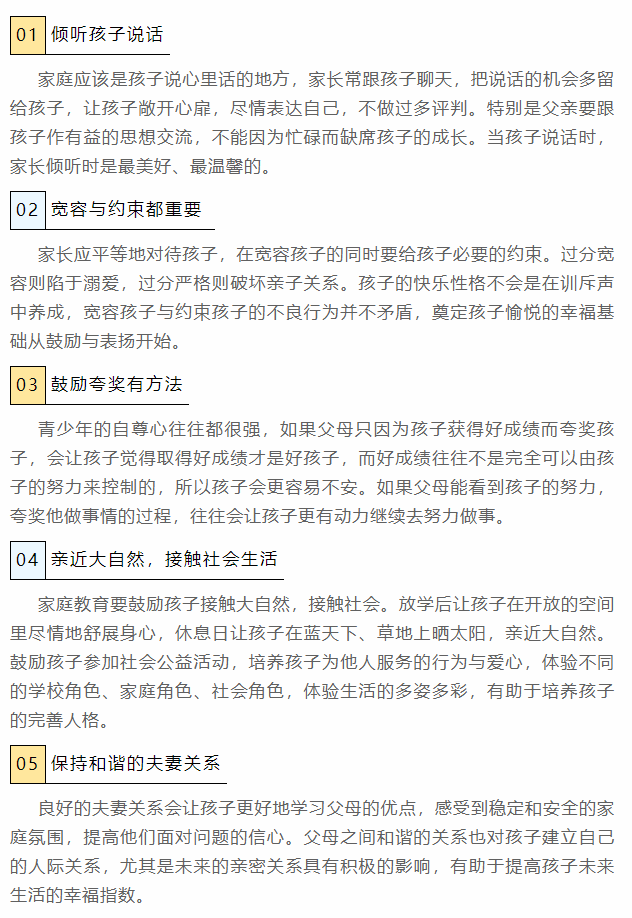 01 倾听孩子说话

家庭应该是孩子说心里话的地方，家长常跟孩子聊天，把说话的机会多留给孩子，让孩子敞开心扉，尽情表达自己，不做过多评判。特别是父亲要跟孩子作有益的思想交流，不能因为忙碌而缺席孩子的成长。当孩子说话时，家长倾听时是最美好、最温馨的。

02 宽容与约束都重要

家长应平等地对待孩子，在宽容孩子的同时要给孩子必要的约束。过分宽容则陷于溺爱，过分严格则破坏亲子关系。孩子的快乐性格不会是在训斥声中养成，宽容孩子与约束孩子的不良行为并不矛盾，奠定孩子愉悦的幸福基础从鼓励与表扬开始。

03 鼓励夸奖有方法

青少年的自尊心往往都很强，如果父母只因为孩子获得好成绩而夸奖孩子，会让孩子觉得取得好成绩才是好孩子，而好成绩往往不是完全可以由孩子的努力来控制的，所以孩子会更容易不安。如果父母能看到孩子的努力，夸奖他做事情的过程，往往会让孩子更有动力继续去努力做事。

04 亲近大自然，接触社会生活

家庭教育要鼓励孩子接触大自然，接触社会。放学后让孩子在开放的空间里尽情地舒展身心，休息日让孩子在蓝天下、草地上晒太阳，亲近大自然。鼓励孩子参加社会公益活动，培养孩子为他人服务的行为与爱心，体验不同的学校角色、家庭角色、社会角色，体验生活的多姿多彩，有助于培养孩子的完善人格。

05 保持和谐的夫妻关系

良好的夫妻关系会让孩子更好地学习父母的优点，感受到稳定和安全的家庭氛围，提高他们面对问题的信心。父母之间和谐的关系也对孩子建立自己的人际关系，尤其是未来的亲密关系具有积极的影响，有助于提高孩子未来生活的幸福指数。